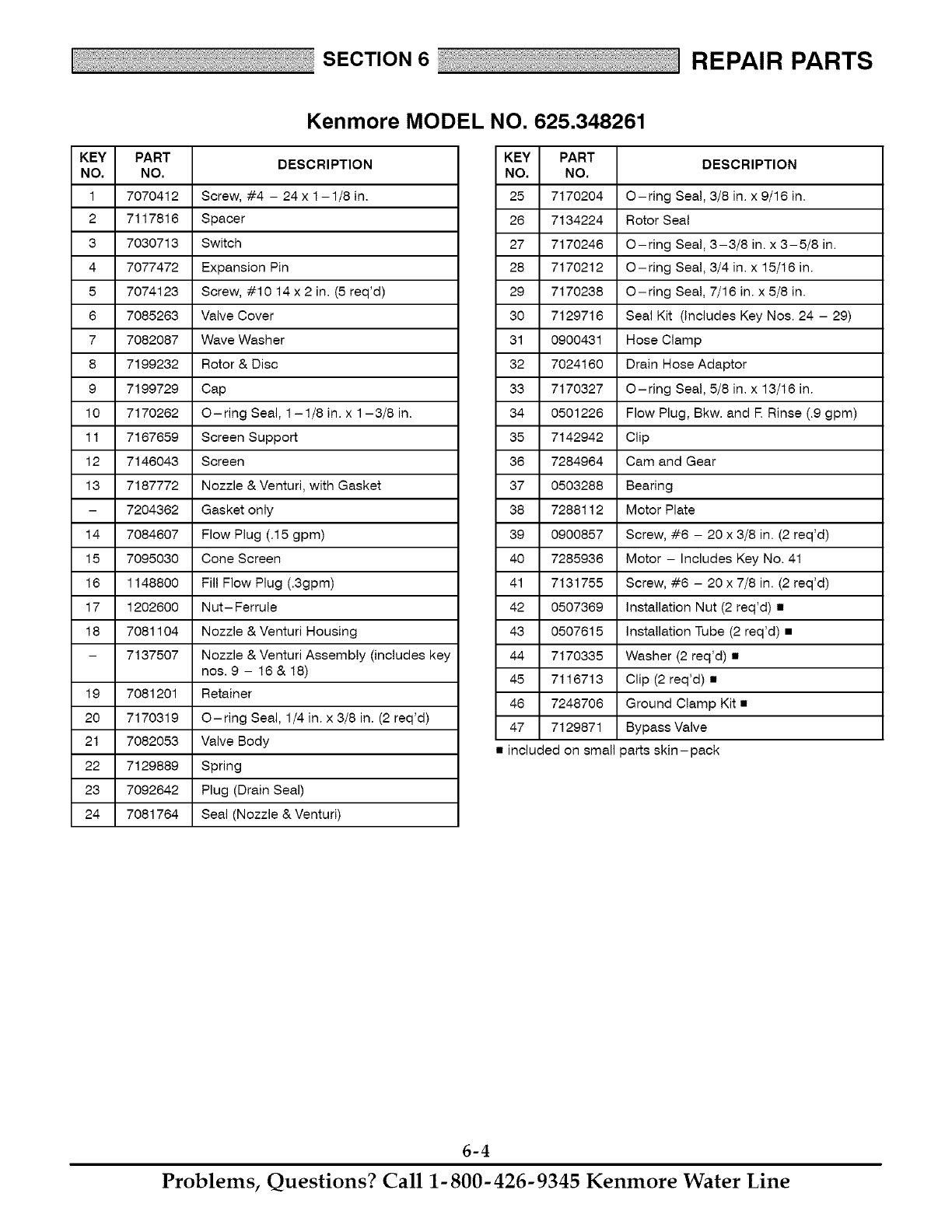 SECTION 6 REPAIR PARTS

Kenmore MODEL NO. 625.348261

| KEY NO. | PART NO. | DESCRIPTION |
|---|---|---|
| 1 | 7070412 | Screw, #4 – 24 x 1–1/8 in. |
| 2 | 7117816 | Spacer |
| 3 | 7030713 | Switch |
| 4 | 7077472 | Expansion Pin |
| 5 | 7074123 | Screw, #10 14 x 2 in. (5 req'd) |
| 6 | 7085263 | Valve Cover |
| 7 | 7082087 | Wave Washer |
| 8 | 7199232 | Rotor & Disc |
| 9 | 7199729 | Cap |
| 10 | 7170262 | O–ring Seal, 1–1/8 in. x 1–3/8 in. |
| 11 | 7167659 | Screen Support |
| 12 | 7146043 | Screen |
| 13 | 7187772 | Nozzle & Venturi, with Gasket |
| – | 7204362 | Gasket only |
| 14 | 7084607 | Flow Plug (.15 gpm) |
| 15 | 7095030 | Cone Screen |
| 16 | 1148800 | Fill Flow Plug (.3gpm) |
| 17 | 1202600 | Nut–Ferrule |
| 18 | 7081104 | Nozzle & Venturi Housing |
| – | 7137507 | Nozzle & Venturi Assembly (includes key nos. 9 – 16 & 18) |
| 19 | 7081201 | Retainer |
| 20 | 7170319 | O–ring Seal, 1/4 in. x 3/8 in. (2 req'd) |
| 21 | 7082053 | Valve Body |
| 22 | 7129889 | Spring |
| 23 | 7092642 | Plug (Drain Seal) |
| 24 | 7081764 | Seal (Nozzle & Venturi) |

| KEY NO. | PART NO. | DESCRIPTION |
|---|---|---|
| 25 | 7170204 | O–ring Seal, 3/8 in. x 9/16 in. |
| 26 | 7134224 | Rotor Seal |
| 27 | 7170246 | O–ring Seal, 3–3/8 in. x 3–5/8 in. |
| 28 | 7170212 | O–ring Seal, 3/4 in. x 15/16 in. |
| 29 | 7170238 | O–ring Seal, 7/16 in. x 5/8 in. |
| 30 | 7129716 | Seal Kit (Includes Key Nos. 24 – 29) |
| 31 | 0900431 | Hose Clamp |
| 32 | 7024160 | Drain Hose Adaptor |
| 33 | 7170327 | O–ring Seal, 5/8 in. x 13/16 in. |
| 34 | 0501226 | Flow Plug, Bkw. and F. Rinse (.9 gpm) |
| 35 | 7142942 | Clip |
| 36 | 7284964 | Cam and Gear |
| 37 | 0503288 | Bearing |
| 38 | 7288112 | Motor Plate |
| 39 | 0900857 | Screw, #6 – 20 x 3/8 in. (2 req'd) |
| 40 | 7285936 | Motor – Includes Key No. 41 |
| 41 | 7131755 | Screw, #6 – 20 x 7/8 in. (2 req'd) |
| 42 | 0507369 | Installation Nut (2 req'd) ■ |
| 43 | 0507615 | Installation Tube (2 req'd) ■ |
| 44 | 7170335 | Washer (2 req'd) ■ |
| 45 | 7116713 | Clip (2 req'd) ■ |
| 46 | 7248706 | Ground Clamp Kit ■ |
| 47 | 7129871 | Bypass Valve |

■ included on small parts skin–pack

6-4

Problems, Questions? Call 1-800-426-9345 Kenmore Water Line